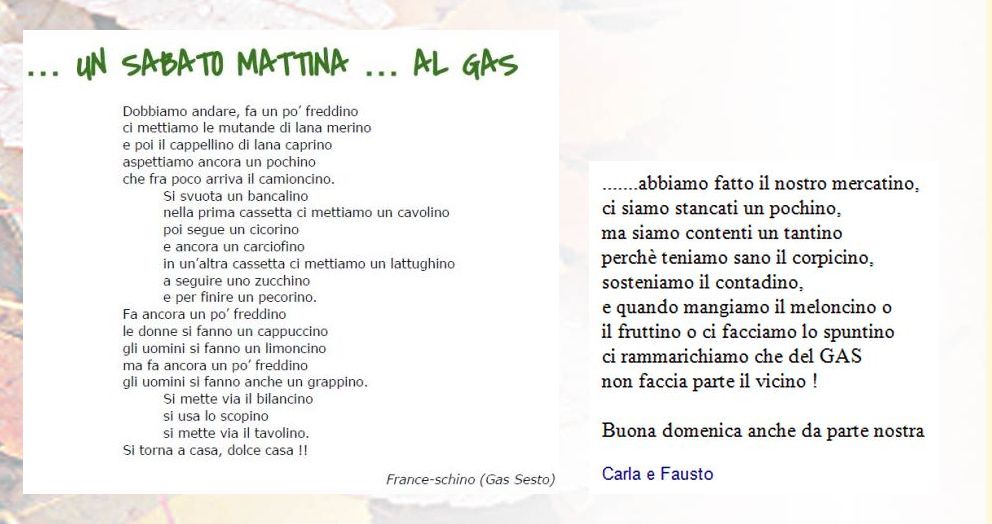 ... UN SABATO MATTINA ... AL GAS

Dobbiamo andare, fa un po' freddino
ci mettiamo le mutande di lana merino
e poi il cappellino di lana caprino
aspettiamo ancora un pochino
che fra poco arriva il camioncino.
Si svuota un bancalino
nella prima cassetta ci mettiamo un cavolino
poi segue un cicorino
e ancora un carciofino
in un'altra cassetta ci mettiamo un lattughino
a seguire uno zucchino
e per finire un pecorino.
Fa ancora un po' freddino
le donne si fanno un cappuccino
gli uomini si fanno un limoncino
ma fa ancora un po' freddino
gli uomini si fanno anche un grappino.
Si mette via il bilancino
si usa lo scopino
si mette via il tavolino.
Si torna a casa, dolce casa !!

France-schino (Gas Sesto)

.......abbiamo fatto il nostro mercatino,
ci siamo stancati un pochino,
ma siamo contenti un tantino
perchè teniamo sano il corpicino,
sosteniamo il contadino,
e quando mangiamo il meloncino o
il fruttino o ci facciamo lo spuntino
ci rammarichiamo che del GAS
non faccia parte il vicino !

Buona domenica anche da parte nostra

Carla e Fausto